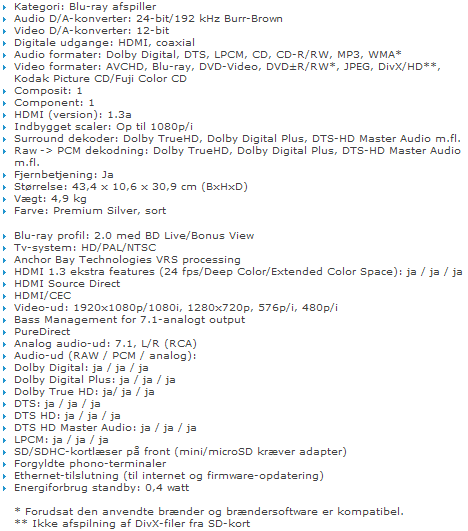 Kategori: Blu-ray afspiller
Audio D/A-konverter: 24-bit/192 kHz Burr-Brown
Video D/A-konverter: 12-bit
Digitale udgange: HDMI, coaxial
Audio formater: Dolby Digital, DTS, LPCM, CD, CD-R/RW, MP3, WMA*
Video formater: AVCHD, Blu-ray, DVD-Video, DVD±R/RW*, JPEG, DivX/HD**, Kodak Picture CD/Fuji Color CD
Composit: 1
Component: 1
HDMI (version): 1.3a
Indbygget scaler: Op til 1080p/i
Surround dekoder: Dolby TrueHD, Dolby Digital Plus, DTS-HD Master Audio m.fl.
Raw -> PCM dekodning: Dolby TrueHD, Dolby Digital Plus, DTS-HD Master Audio m.fl.
Fjernbetjening: Ja
Størrelse: 43,4 x 10,6 x 30,9 cm (BxHxD)
Vægt: 4,9 kg
Farve: Premium Silver, sort

Blu-ray profil: 2.0 med BD Live/Bonus View
Tv-system: HD/PAL/NTSC
Anchor Bay Technologies VRS processing
HDMI 1.3 ekstra features (24 fps/Deep Color/Extended Color Space): ja / ja / ja
HDMI Source Direct
HDMI/CEC
Video-ud: 1920x1080p/1080i, 1280x720p, 576p/i, 480p/i
Bass Management for 7.1-analogt output
PureDirect
Analog audio-ud: 7.1, L/R (RCA)
Audio-ud (RAW / PCM / analog):
Dolby Digital: ja / ja / ja
Dolby Digital Plus: ja / ja / ja
Dolby True HD: ja/ ja / ja
DTS: ja / ja / ja
DTS HD: ja / ja / ja
DTS HD Master Audio: ja / ja / ja
LPCM: ja / ja / ja
SD/SDHC-kortlæser på front (mini/microSD kræver adapter)
Forgyldte phono-terminaler
Ethernet-tilslutning (til internet og firmware-opdatering)
Energiforbrug standby: 0,4 watt

* Forudsat den anvendte brænder og brændersoftware er kompatibel.
** Ikke afspilning af DivX-filer fra SD-kort